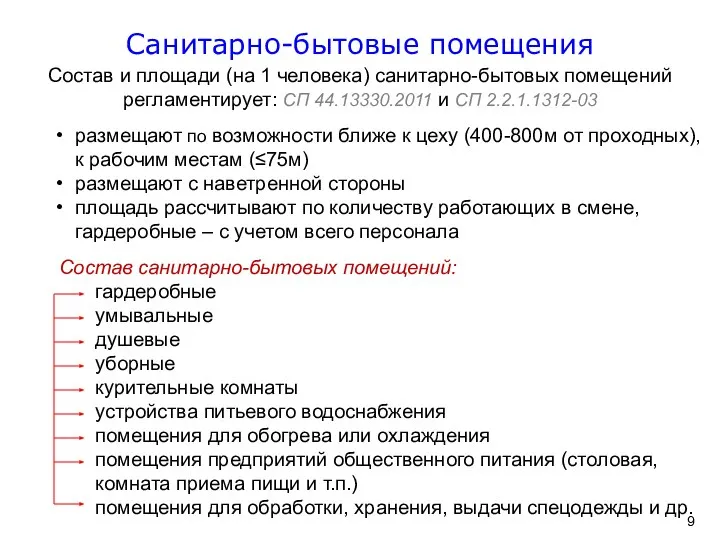 Санитарно-бытовые помещения

Состав и площади (на 1 человека) санитарно-бытовых помещений регламентирует: СП 44.13330.2011 и СП 2.2.1.1312-03

• размещают по возможности ближе к цеху (400-800м от проходных), к рабочим местам (≤75м)
• размещают с наветренной стороны
• площадь рассчитывают по количеству работающих в смене, гардеробные – с учетом всего персонала

Состав санитарно-бытовых помещений:
гардеробные
умывальные
душевые
уборные
курительные комнаты
устройства питьевого водоснабжения
помещения для обогрева или охлаждения
помещения предприятий общественного питания (столовая, комната приема пищи и т.п.)
помещения для обработки, хранения, выдачи спецодежды и др.

9